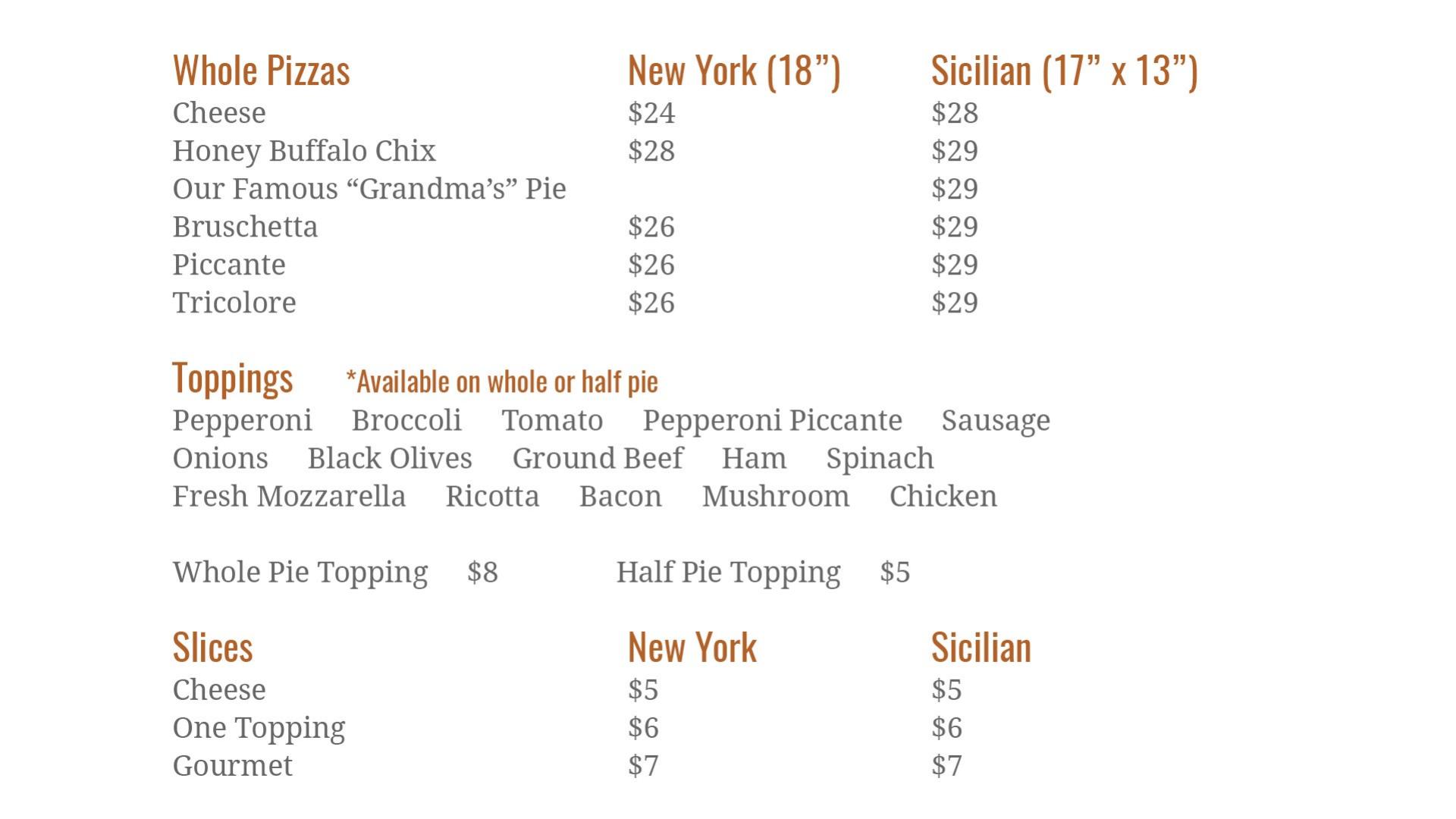 | Whole Pizzas | New York (18”) | Sicilian (17” x 13”) |
|---|---|---|
| Cheese | $24 | $28 |
| Honey Buffalo Chix | $28 | $29 |
| Our Famous “Grandma’s” Pie | | $29 |
| Bruschetta | $26 | $29 |
| Piccante | $26 | $29 |
| Tricolore | $26 | $29 |

Toppings *Available on whole or half pie

Pepperoni Broccoli Tomato Pepperoni Piccante Sausage
Onions Black Olives Ground Beef Ham Spinach
Fresh Mozzarella Ricotta Bacon Mushroom Chicken

Whole Pie Topping $8 Half Pie Topping $5

| Slices | New York | Sicilian |
|---|---|---|
| Cheese | $5 | $5 |
| One Topping | $6 | $6 |
| Gourmet | $7 | $7 |